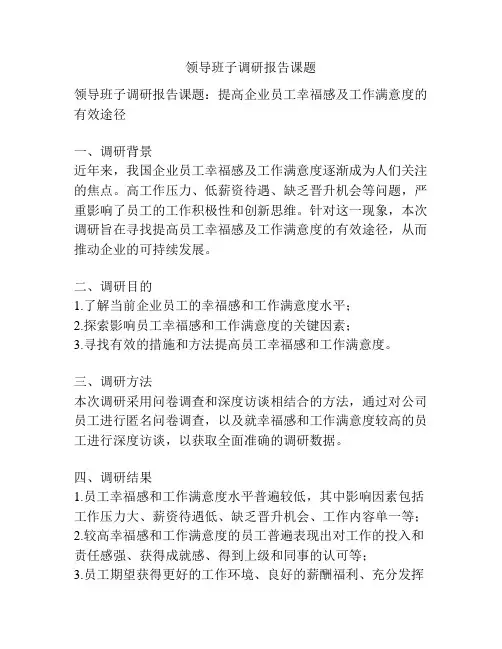 领导班子调研报告课题

领导班子调研报告课题：提高企业员工幸福感及工作满意度的有效途径

一、调研背景
近年来，我国企业员工幸福感及工作满意度逐渐成为人们关注的焦点。高工作压力、低薪资待遇、缺乏晋升机会等问题，严重影响了员工的工作积极性和创新思维。针对这一现象，本次调研旨在寻找提高员工幸福感及工作满意度的有效途径，从而推动企业的可持续发展。

二、调研目的
1.了解当前企业员工的幸福感和工作满意度水平；
2.探索影响员工幸福感和工作满意度的关键因素；
3.寻找有效的措施和方法提高员工幸福感和工作满意度。

三、调研方法
本次调研采用问卷调查和深度访谈相结合的方法，通过对公司员工进行匿名问卷调查，以及就幸福感和工作满意度较高的员工进行深度访谈，以获取全面准确的调研数据。

四、调研结果
1.员工幸福感和工作满意度水平普遍较低，其中影响因素包括工作压力大、薪资待遇低、缺乏晋升机会、工作内容单一等；
2.较高幸福感和工作满意度的员工普遍表现出对工作的投入和责任感强、获得成就感、得到上级和同事的认可等；
3.员工期望获得更好的工作环境、良好的薪酬福利、充分发挥